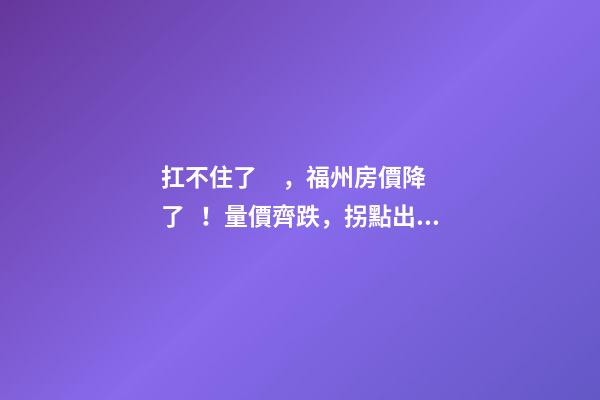 扛不住了 ，福州房價降了 ！量價齊跌，拐點出...